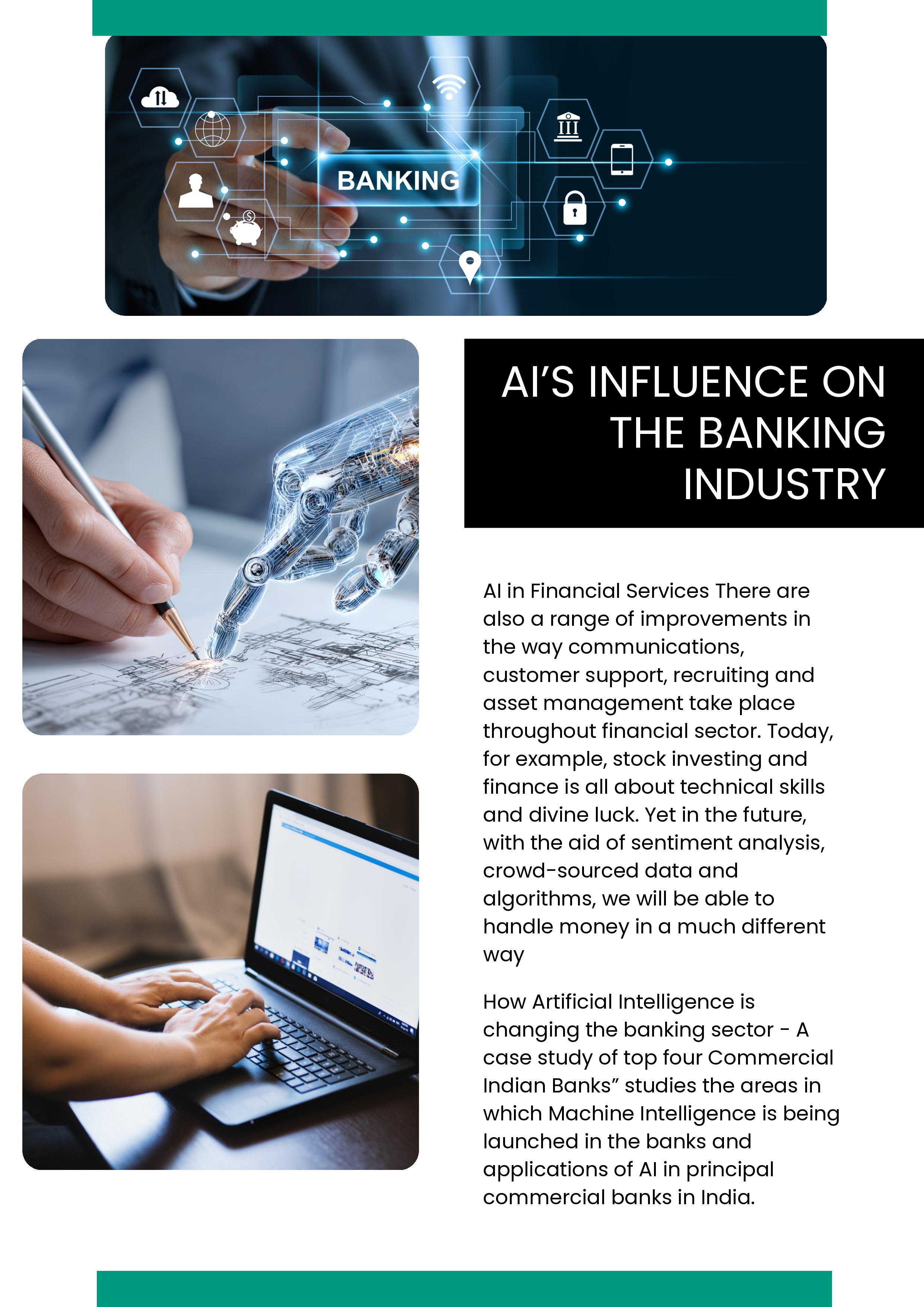 BANKING

AI'S INFLUENCE ON THE BANKING INDUSTRY

AI in Financial Services There are also a range of improvements in the way communications, customer support, recruiting and asset management take place throughout financial sector. Today, for example, stock investing and finance is all about technical skills and divine luck. Yet in the future, with the aid of sentiment analysis, crowd-sourced data and algorithms, we will be able to handle money in a much different way

How Artificial Intelligence is changing the banking sector - A case study of top four Commercial Indian Banks" studies the areas in which Machine Intelligence is being launched in the banks and applications of AI in principal commercial banks in India.